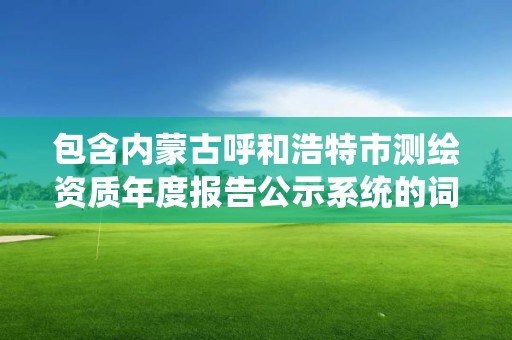 包含内蒙古呼和浩特市测绘资质年度报告公示系统的词